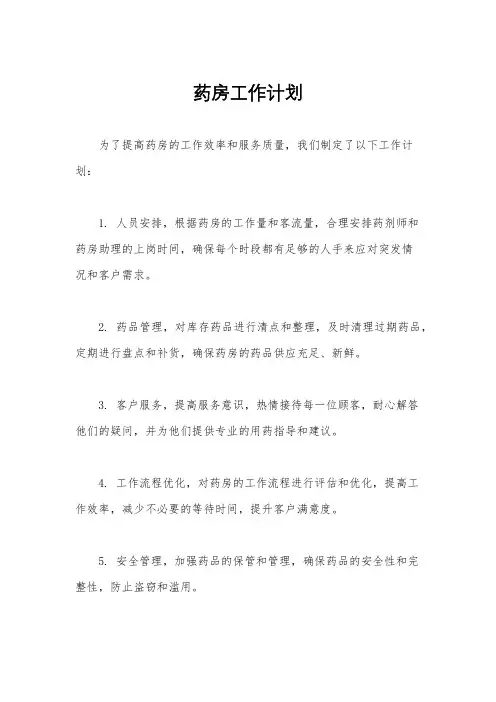 药房工作计划

为了提高药房的工作效率和服务质量，我们制定了以下工作计划：

1. 人员安排，根据药房的工作量和客流量，合理安排药剂师和药房助理的上岗时间，确保每个时段都有足够的人手来应对突发情况和客户需求。

2. 药品管理，对库存药品进行清点和整理，及时清理过期药品，定期进行盘点和补货，确保药房的药品供应充足、新鲜。

3. 客户服务，提高服务意识，热情接待每一位顾客，耐心解答他们的疑问，并为他们提供专业的用药指导和建议。

4. 工作流程优化，对药房的工作流程进行评估和优化，提高工作效率，减少不必要的等待时间，提升客户满意度。

5. 安全管理，加强药品的保管和管理，确保药品的安全性和完整性，防止盗窃和滥用。